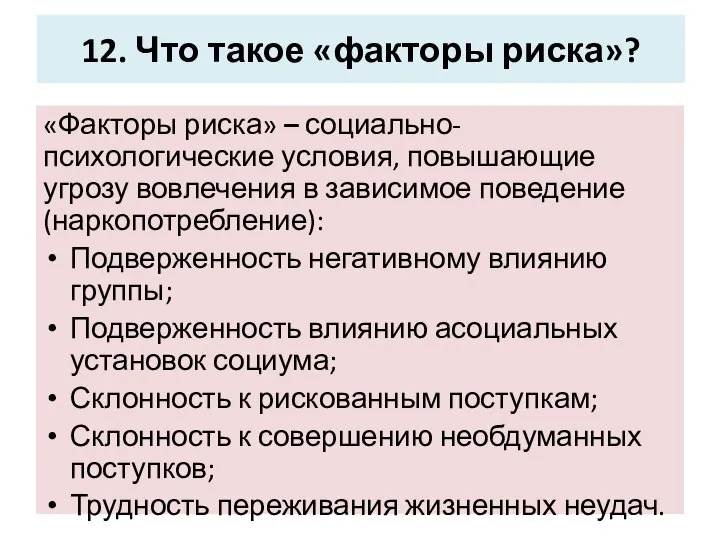 12. Что такое «факторы риска»?

«Факторы риска» – социально-психологические условия, повышающие угрозу вовлечения в зависимое поведение (наркопотребление):

• Подверженность негативному влиянию группы;
• Подверженность влиянию асоциальных установок социума;
• Склонность к рискованным поступкам;
• Склонность к совершению необдуманных поступков;
• Трудность переживания жизненных неудач.